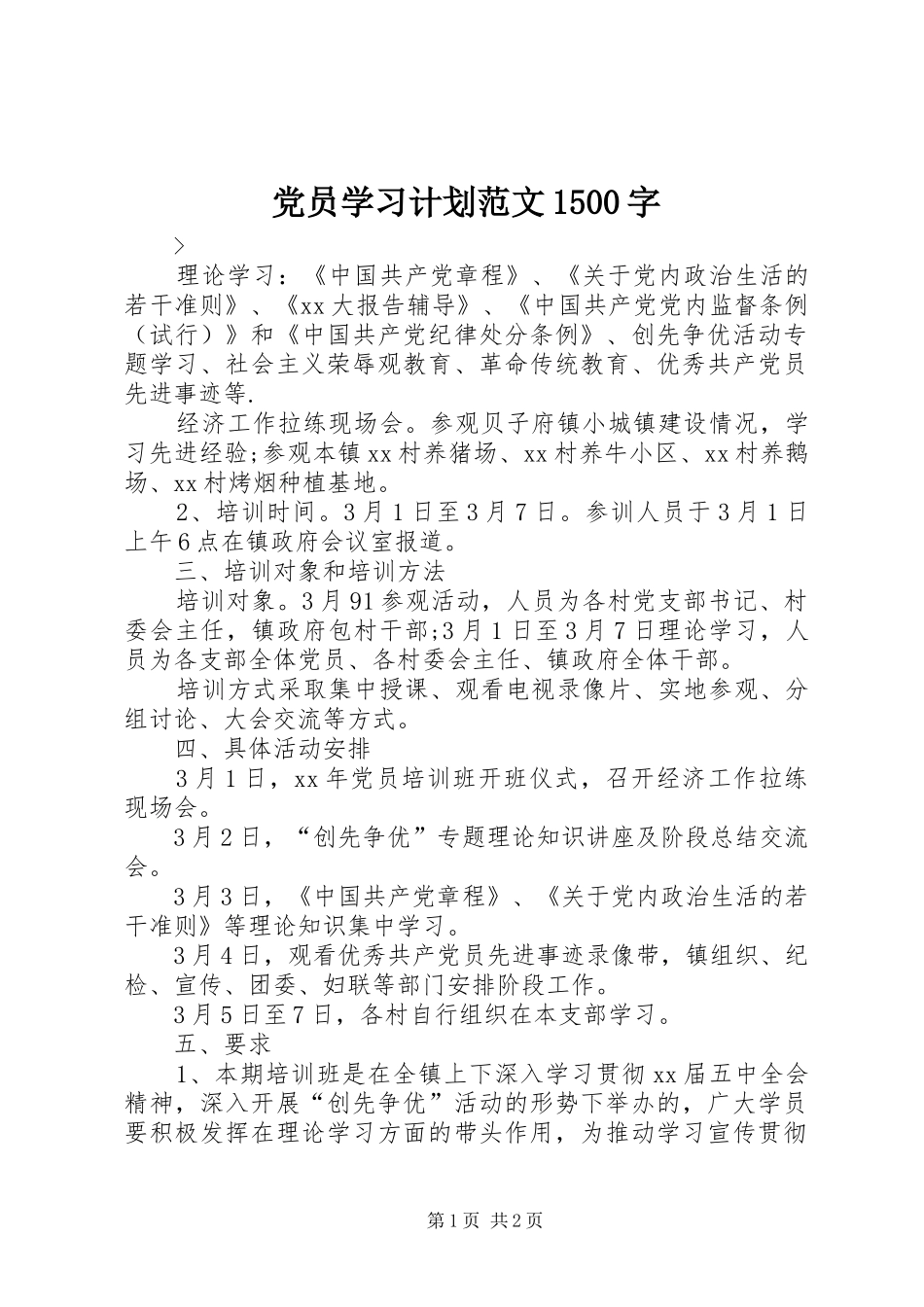 党员学习计划范文1500字

>

理论学习：《中国共产党章程》、《关于党内政治生活的若干准则》、《xx大报告辅导》、《中国共产党党内监督条例（试行）》和《中国共产党纪律处分条例》、创先争优活动专题学习、社会主义荣辱观教育、革命传统教育、优秀共产党员先进事迹等.

经济工作拉练现场会。参观贝子府镇小城镇建设情况，学习先进经验;参观本镇xx村养猪场、xx村养牛小区、xx村养鹅场、xx村烤烟种植基地。

2、培训时间。3月1日至3月7日。参训人员于3月1日上午6点在镇政府会议室报道。

三、培训对象和培训方法

培训对象。3月91参观活动，人员为各村党支部书记、村委会主任，镇政府包村干部;3月1日至3月7日理论学习，人员为各支部全体党员、各村委会主任、镇政府全体干部。

培训方式采取集中授课、观看电视录像片、实地参观、分组讨论、大会交流等方式。

四、具体活动安排

3月1日，xx年党员培训班开班仪式，召开经济工作拉练现场会。

3月2日，“创先争优”专题理论知识讲座及阶段总结交流会。

3月3日，《中国共产党章程》、《关于党内政治生活的若干准则》等理论知识集中学习。

3月4日，观看优秀共产党员先进事迹录像带，镇组织、纪检、宣传、团委、妇联等部门安排阶段工作。

3月5日至7日，各村自行组织在本支部学习。

五、要求

1、本期培训班是在全镇上下深入学习贯彻xx届五中全会精神，深入开展“创先争优”活动的形势下举办的，广大学员要积极发挥在理论学习方面的带头作用，为推动学习宣传贯彻

第1页 共2页